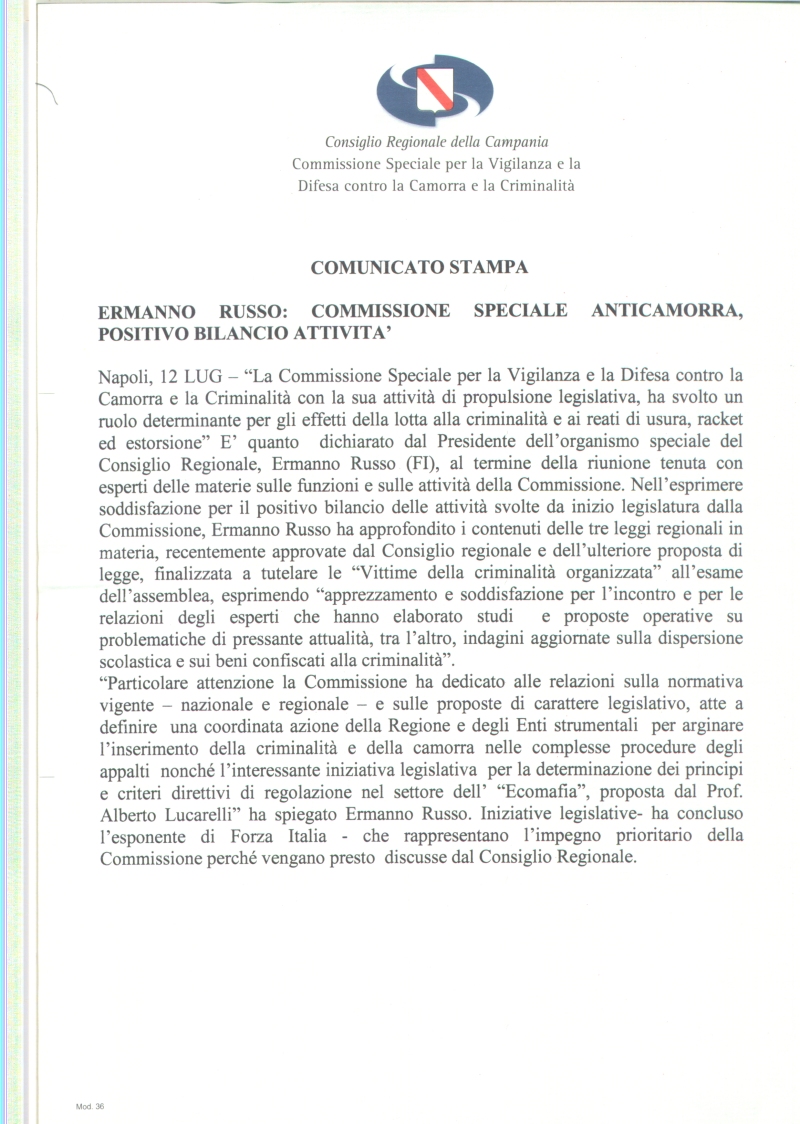 Consiglio Regionale della Campania
Commissione Speciale per la Vigilanza e la Difesa contro la Camorra e la Criminalità

COMUNICATO STAMPA

ERMANNO RUSSO: COMMISSIONE SPECIALE ANTICAMORRA, POSITIVO BILANCIO ATTIVITA'

Napoli, 12 LUG – "La Commissione Speciale per la Vigilanza e la Difesa contro la Camorra e la Criminalità con la sua attività di propulsione legislativa, ha svolto un ruolo determinante per gli effetti della lotta alla criminalità e ai reati di usura, racket ed estorsione" E' quanto dichiarato dal Presidente dell'organismo speciale del Consiglio Regionale, Ermanno Russo (FI), al termine della riunione tenuta con esperti delle materie sulle funzioni e sulle attività della Commissione. Nell'esprimere soddisfazione per il positivo bilancio delle attività svolte da inizio legislatura dalla Commissione, Ermanno Russo ha approfondito i contenuti delle tre leggi regionali in materia, recentemente approvate dal Consiglio regionale e dell'ulteriore proposta di legge, finalizzata a tutelare le "Vittime della criminalità organizzata" all'esame dell'assemblea, esprimendo "apprezzamento e soddisfazione per l'incontro e per le relazioni degli esperti che hanno elaborato studi e proposte operative su problematiche di pressante attualità, tra l'altro, indagini aggiornate sulla dispersione scolastica e sui beni confiscati alla criminalità".
"Particolare attenzione la Commissione ha dedicato alle relazioni sulla normativa vigente – nazionale e regionale – e sulle proposte di carattere legislativo, atte a definire una coordinata azione della Regione e degli Enti strumentali per arginare l'inserimento della criminalità e della camorra nelle complesse procedure degli appalti nonché l'interessante iniziativa legislativa per la determinazione dei principi e criteri direttivi di regolazione nel settore dell' "Ecomafia", proposta dal Prof. Alberto Lucarelli" ha spiegato Ermanno Russo. Iniziative legislative- ha concluso l'esponente di Forza Italia - che rappresentano l'impegno prioritario della Commissione perché vengano presto discusse dal Consiglio Regionale.

Mod. 36